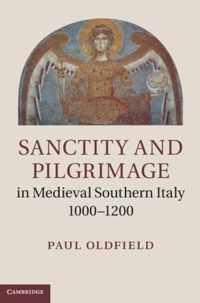 SANCTITY AND PILGRIMAGE
in Medieval Southern Italy 1000–1200

PAUL OLDFIELD

CAMBRIDGE